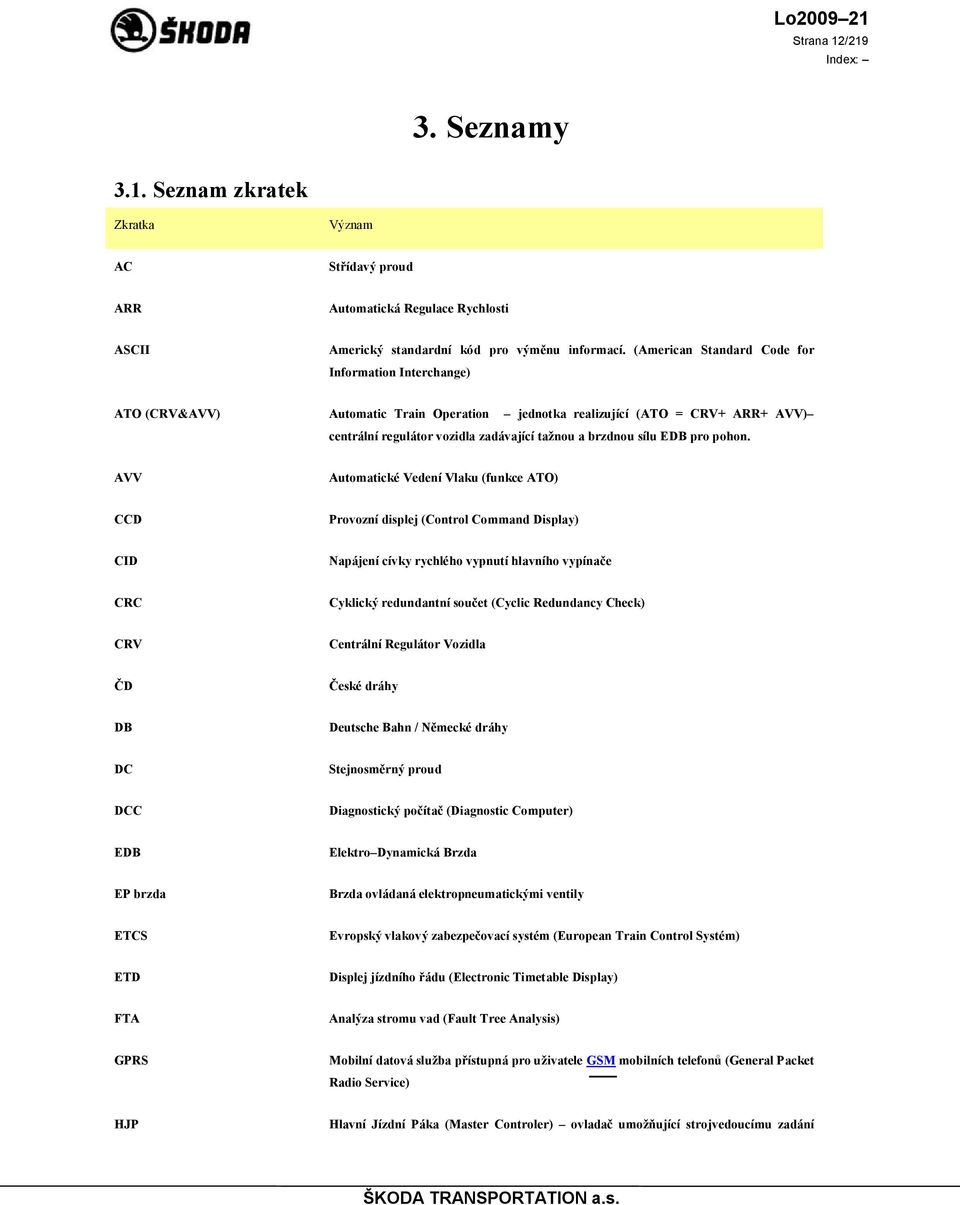 ŠKODA

Lo2009–21
Strana 12/219
Index: –

3. Seznamy

3.1. Seznam zkratek

| Zkratka | Význam |
|---|---|
| AC | Střídavý proud |
| ARR | Automatická Regulace Rychlosti |
| ASCII | Americký standardní kód pro výměnu informací. (American Standard Code for Information Interchange) |
| ATO (CRV&AVV) | Automatic Train Operation – jednotka realizující (ATO = CRV+ ARR+ AVV)– centrální regulátor vozidla zadávající tažnou a brzdnou sílu EDB pro pohon. |
| AVV | Automatické Vedení Vlaku (funkce ATO) |
| CCD | Provozní displej (Control Command Display) |
| CID | Napájení cívky rychlého vypnutí hlavního vypínače |
| CRC | Cyklický redundantní součet (Cyclic Redundancy Check) |
| CRV | Centrální Regulátor Vozidla |
| ČD | České dráhy |
| DB | Deutsche Bahn / Německé dráhy |
| DC | Stejnosměrný proud |
| DCC | Diagnostický počítač (Diagnostic Computer) |
| EDB | Elektro–Dynamická Brzda |
| EP brzda | Brzda ovládaná elektropneumatickými ventily |
| ETCS | Evropský vlakový zabezpečovací systém (European Train Control Systém) |
| ETD | Displej jízdního řádu (Electronic Timetable Display) |
| FTA | Analýza stromu vad (Fault Tree Analysis) |
| GPRS | Mobilní datová služba přístupná pro uživatele GSM mobilních telefonů (General Packet Radio Service) |
| HJP | Hlavní Jízdní Páka (Master Controler) – ovladač umožňující strojvedoucímu zadání |

ŠKODA TRANSPORTATION a.s.